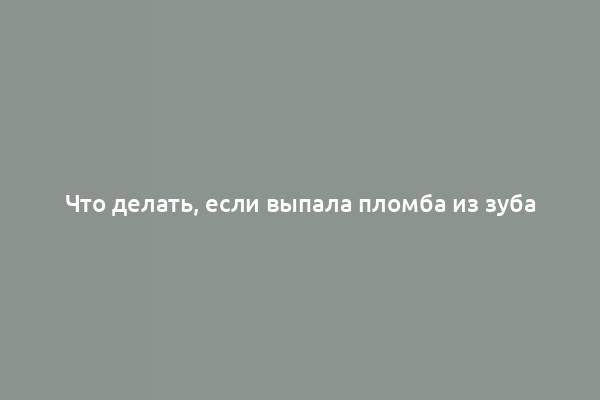 Что делать, если выпала пломба из зуба